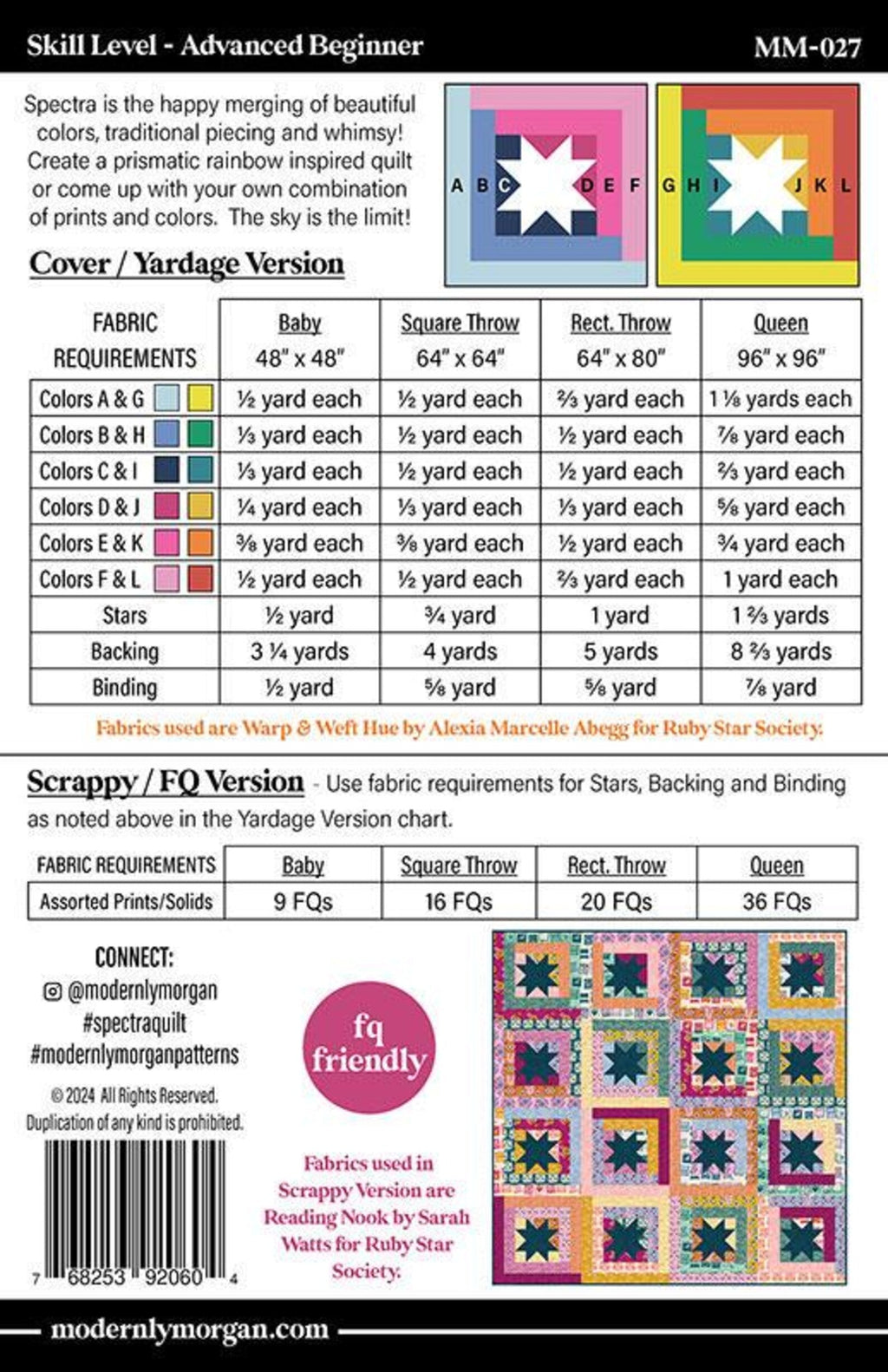 Skill Level - Advanced Beginner

MM-027

Spectra is the happy merging of beautiful colors, traditional piecing and whimsy! Create a prismatic rainbow inspired quilt or come up with your own combination of prints and colors. The sky is the limit!

A B C D E F G H I J K L

Cover / Yardage Version

| FABRIC REQUIREMENTS | Baby 48" x 48" | Square Throw 64" x 64" | Rect. Throw 64" x 80" | Queen 96" x 96" |
|---|---|---|---|---|
| Colors A & G | ½ yard each | ½ yard each | ⅔ yard each | 1 ⅛ yards each |
| Colors B & H | ⅓ yard each | ½ yard each | ½ yard each | ⅞ yard each |
| Colors C & I | ⅓ yard each | ½ yard each | ½ yard each | ⅔ yard each |
| Colors D & J | ¼ yard each | ⅓ yard each | ⅓ yard each | ⅝ yard each |
| Colors E & K | ⅜ yard each | ⅜ yard each | ½ yard each | ¾ yard each |
| Colors F & L | ½ yard each | ½ yard each | ⅔ yard each | 1 yard each |
| Stars | ½ yard | ¾ yard | 1 yard | 1 ⅔ yards |
| Backing | 3 ¼ yards | 4 yards | 5 yards | 8 ⅔ yards |
| Binding | ½ yard | ⅝ yard | ⅝ yard | ⅞ yard |

Fabrics used are Warp & Weft Hue by Alexia Marcelle Abegg for Ruby Star Society.

Scrappy / FQ Version - Use fabric requirements for Stars, Backing and Binding as noted above in the Yardage Version chart.

| FABRIC REQUIREMENTS | Baby | Square Throw | Rect. Throw | Queen |
|---|---|---|---|---|
| Assorted Prints/Solids | 9 FQs | 16 FQs | 20 FQs | 36 FQs |

CONNECT:
@modernlymorgan
#spectraquilt
#modernlymorganpatterns

© 2024 All Rights Reserved.
Duplication of any kind is prohibited.

7 68253 92060 4

fq friendly

Fabrics used in Scrappy Version are Reading Nook by Sarah Watts for Ruby Star Society.

modernlymorgan.com